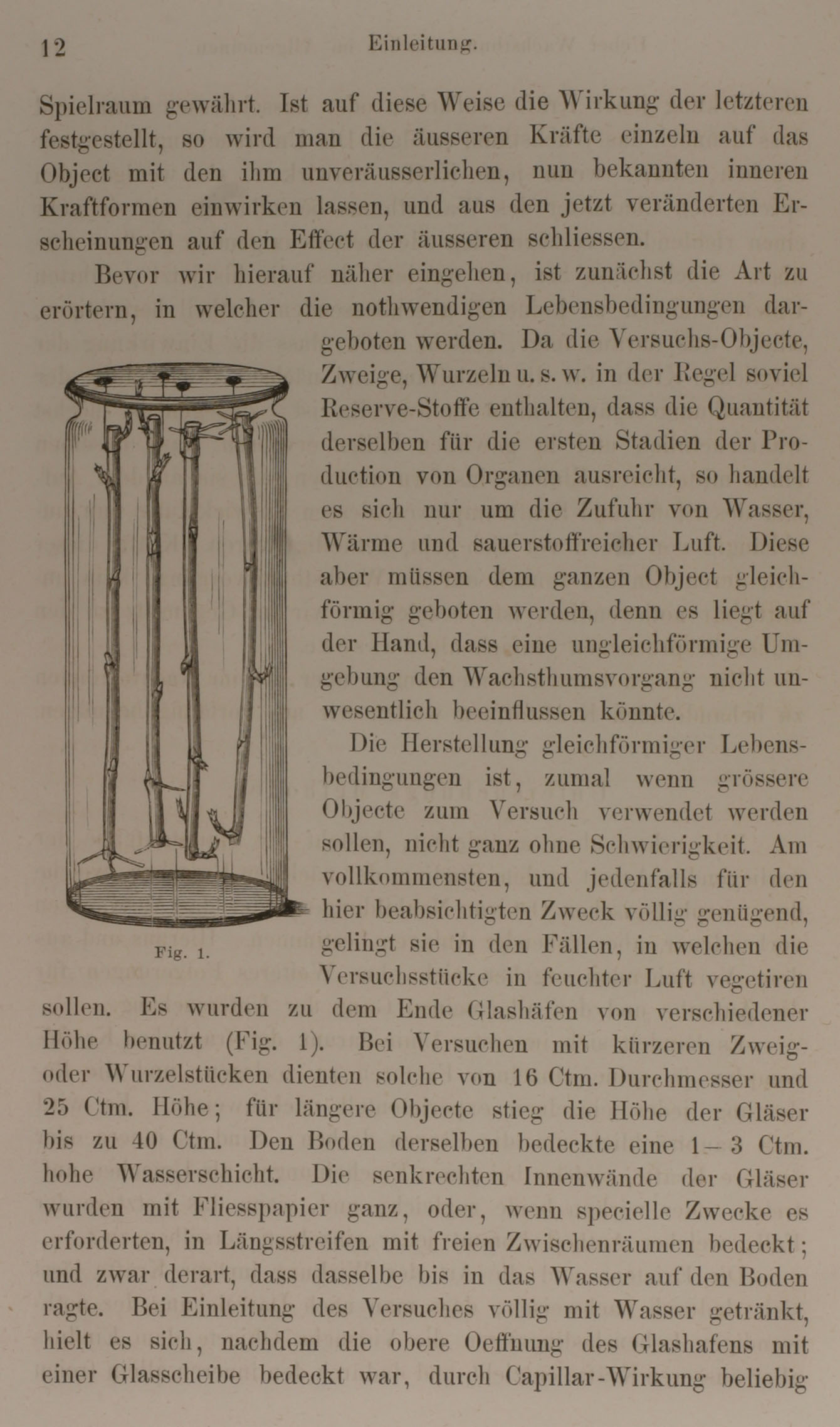 12 Einleitung.

Spielraum gewährt. Ist auf diese Weise die Wirkung der letzteren festgestellt, so wird man die äusseren Kräfte einzeln auf das Object mit den ihm unveräusserlichen, nun bekannten inneren Kraftformen einwirken lassen, und aus den jetzt veränderten Erscheinungen auf den Effect der äusseren schliessen.

Bevor wir hierauf näher eingehen, ist zunächst die Art zu erörtern, in welcher die nothwendigen Lebensbedingungen dargeboten werden. Da die Versuchs-Objecte, Zweige, Wurzeln u. s. w. in der Regel soviel Reserve-Stoffe enthalten, dass die Quantität derselben für die ersten Stadien der Production von Organen ausreicht, so handelt es sich nur um die Zufuhr von Wasser, Wärme und sauerstoffreicher Luft. Diese aber müssen dem ganzen Object gleichförmig geboten werden, denn es liegt auf der Hand, dass eine ungleichförmige Umgebung den Wachsthumsvorgang nicht unwesentlich beeinflussen könnte.

Fig. 1.

Die Herstellung gleichförmiger Lebensbedingungen ist, zumal wenn grössere Objecte zum Versuch verwendet werden sollen, nicht ganz ohne Schwierigkeit. Am vollkommensten, und jedenfalls für den hier beabsichtigten Zweck völlig genügend, gelingt sie in den Fällen, in welchen die Versuchsstücke in feuchter Luft vegetiren sollen. Es wurden zu dem Ende Glashäfen von verschiedener Höhe benutzt (Fig. 1). Bei Versuchen mit kürzeren Zweig- oder Wurzelstücken dienten solche von 16 Ctm. Durchmesser und 25 Ctm. Höhe; für längere Objecte stieg die Höhe der Gläser bis zu 40 Ctm. Den Boden derselben bedeckte eine 1—3 Ctm. hohe Wasserschicht. Die senkrechten Innenwände der Gläser wurden mit Fliesspapier ganz, oder, wenn specielle Zwecke es erforderten, in Längsstreifen mit freien Zwischenräumen bedeckt; und zwar derart, dass dasselbe bis in das Wasser auf den Boden ragte. Bei Einleitung des Versuches völlig mit Wasser getränkt, hielt es sich, nachdem die obere Oeffnung des Glashafens mit einer Glasscheibe bedeckt war, durch Capillar-Wirkung beliebig